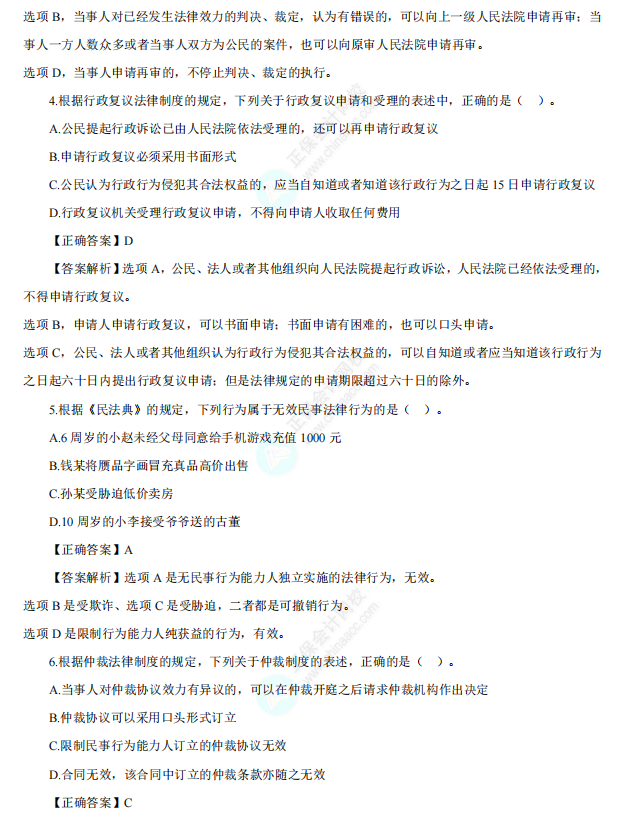 选项 B，当事人对已经发生法律效力的判决、裁定，认为有错误的，可以向上一级人民法院申请再审；当事人一方人数众多或者当事人双方为公民的案件，也可以向原审人民法院申请再审。

选项 D，当事人申请再审的，不停止判决、裁定的执行。

4.根据行政复议法律制度的规定，下列关于行政复议申请和受理的表述中，正确的是（ ）。

A.公民提起行政诉讼已由人民法院依法受理的，还可以再申请行政复议

B.申请行政复议必须采用书面形式

C.公民认为行政行为侵犯其合法权益的，应当自知道或者知道该行政行为之日起 15 日申请行政复议

D.行政复议机关受理行政复议申请，不得向申请人收取任何费用

【正确答案】D

【答案解析】选项 A，公民、法人或者其他组织向人民法院提起行政诉讼，人民法院已经依法受理的，不得申请行政复议。

选项 B，申请人申请行政复议，可以书面申请；书面申请有困难的，也可以口头申请。

选项 C，公民、法人或者其他组织认为行政行为侵犯其合法权益的，可以自知道或者应当知道该行政行为之日起六十日内提出行政复议申请；但是法律规定的申请期限超过六十日的除外。

5.根据《民法典》的规定，下列行为属于无效民事法律行为的是（ ）。

A.6 周岁的小赵未经父母同意给手机游戏充值 1000 元

B.钱某将赝品字画冒充真品高价出售

C.孙某受胁迫低价卖房

D.10 周岁的小李接受爷爷送的古董

【正确答案】A

【答案解析】选项 A 是无民事行为能力人独立实施的法律行为，无效。

选项 B 是受欺诈、选项 C 是受胁迫，二者都是可撤销行为。

选项 D 是限制行为能力人纯获益的行为，有效。

6.根据仲裁法律制度的规定，下列关于仲裁制度的表述，正确的是（ ）。

A.当事人对仲裁协议效力有异议的，可以在仲裁开庭之后请求仲裁机构作出决定

B.仲裁协议可以采用口头形式订立

C.限制民事行为能力人订立的仲裁协议无效

D.合同无效，该合同中订立的仲裁条款亦随之无效

【正确答案】C